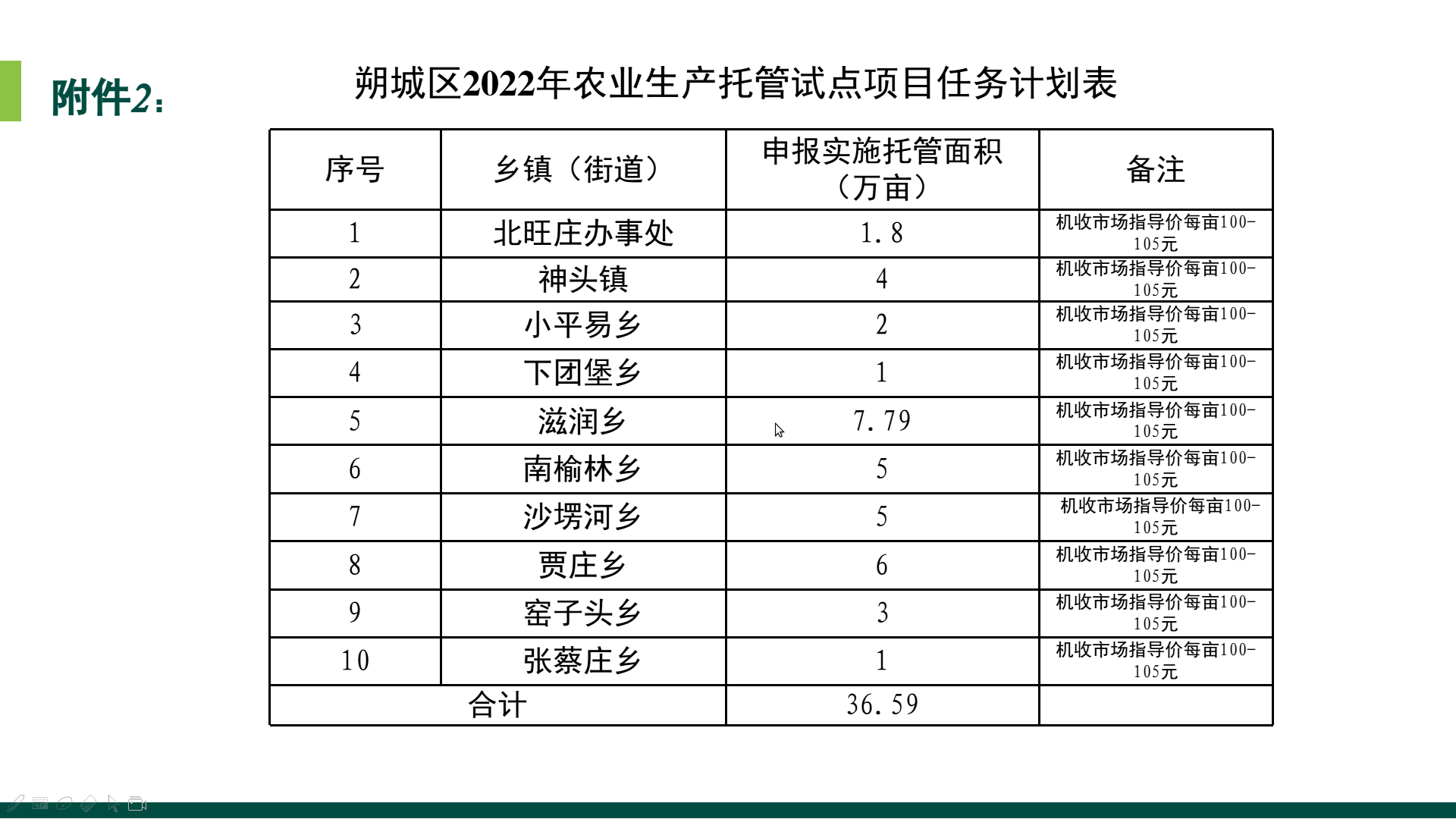 附件2：

朔城区2022年农业生产托管试点项目任务计划表

| 序号 | 乡镇（街道） | 申报实施托管面积（万亩） | 备注 |
|---|---|---|---|
| 1 | 北旺庄办事处 | 1.8 | 机收市场指导价每亩100-105元 |
| 2 | 神头镇 | 4 | 机收市场指导价每亩100-105元 |
| 3 | 小平易乡 | 2 | 机收市场指导价每亩100-105元 |
| 4 | 下团堡乡 | 1 | 机收市场指导价每亩100-105元 |
| 5 | 滋润乡 | 7.79 | 机收市场指导价每亩100-105元 |
| 6 | 南榆林乡 | 5 | 机收市场指导价每亩100-105元 |
| 7 | 沙塄河乡 | 5 | 机收市场指导价每亩100-105元 |
| 8 | 贾庄乡 | 6 | 机收市场指导价每亩100-105元 |
| 9 | 窑子头乡 | 3 | 机收市场指导价每亩100-105元 |
| 10 | 张蔡庄乡 | 1 | 机收市场指导价每亩100-105元 |
| 合计 | | 36.59 | |